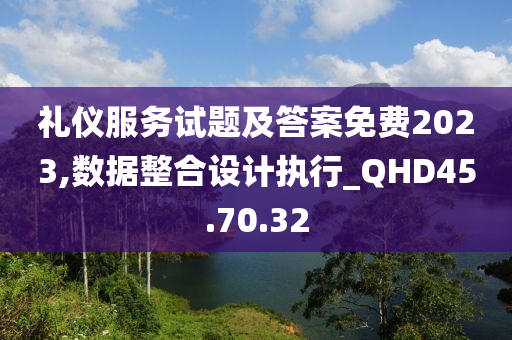 礼仪服务试题及答案免费2023,数据整合设计执行_QHD45.70.32